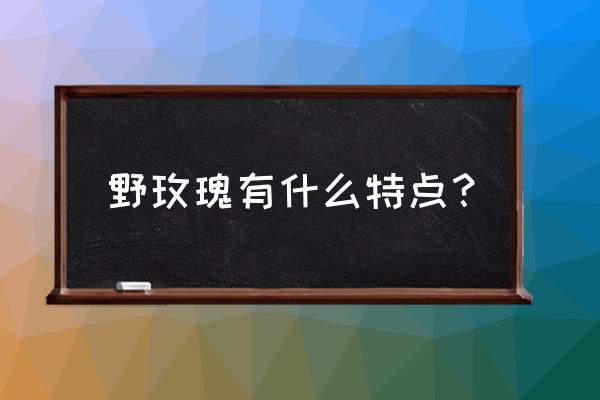 野玫瑰有什么特点？